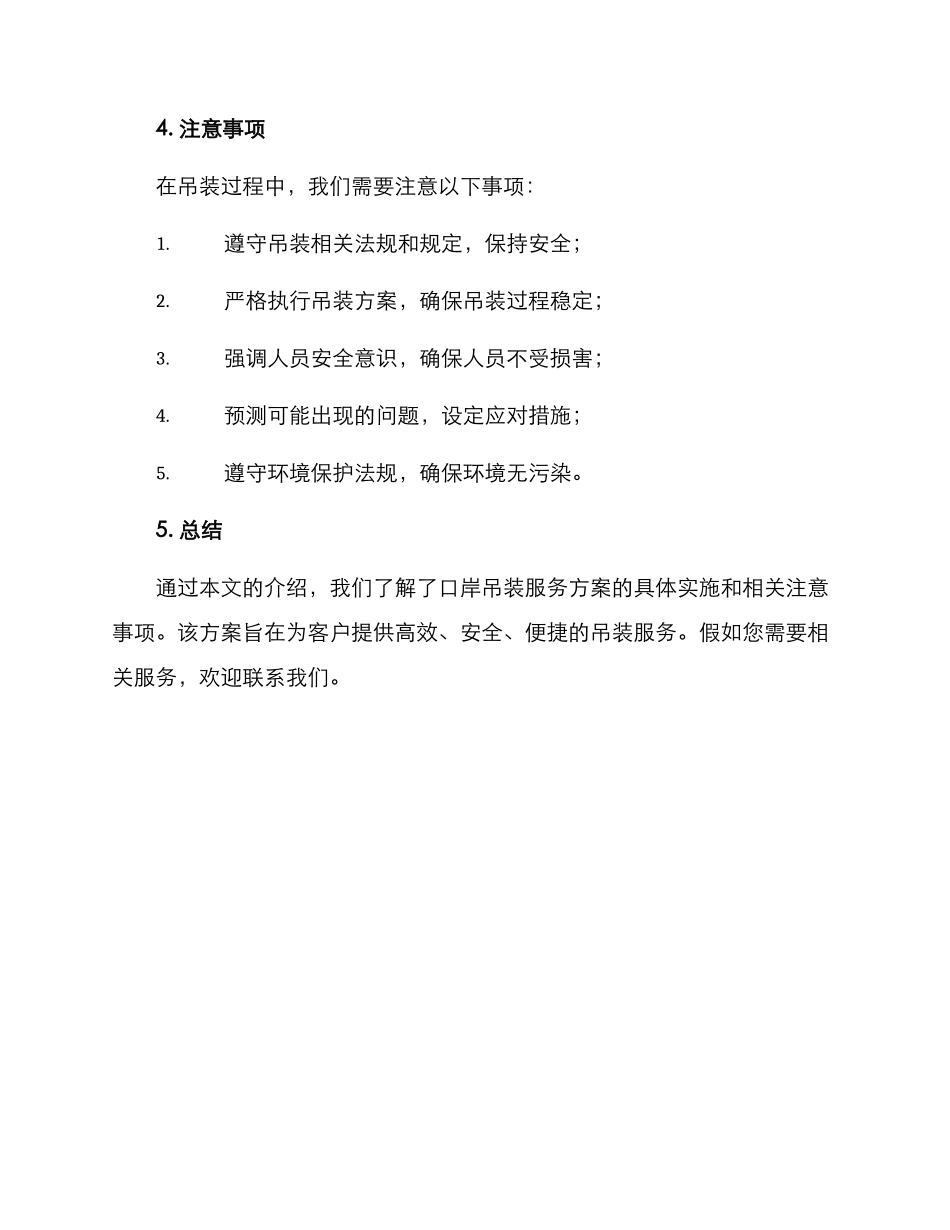 4. 注意事项

在吊装过程中，我们需要注意以下事项：

1. 遵守吊装相关法规和规定，保持安全；

2. 严格执行吊装方案，确保吊装过程稳定；

3. 强调人员安全意识，确保人员不受损害；

4. 预测可能出现的问题，设定应对措施；

5. 遵守环境保护法规，确保环境无污染。

5. 总结

通过本文的介绍，我们了解了口岸吊装服务方案的具体实施和相关注意事项。该方案旨在为客户提供高效、安全、便捷的吊装服务。假如您需要相关服务，欢迎联系我们。